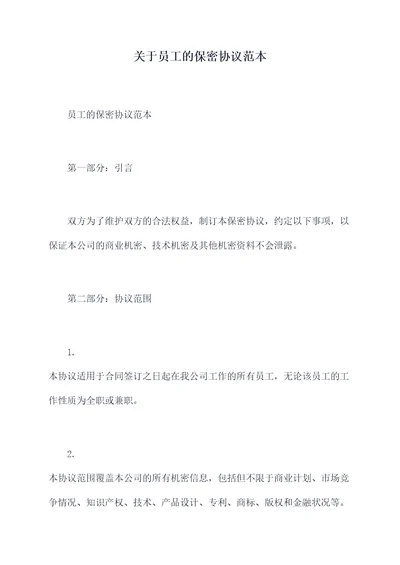 关于员工的保密协议范本

员工的保密协议范本

第一部分：引言

双方为了维护双方的合法权益，制订本保密协议，约定以下事项，以保证本公司的商业机密、技术机密及其他机密资料不会泄露。

第二部分：协议范围

1.

本协议适用于合同签订之日起在我公司工作的所有员工，无论该员工的工作性质为全职或兼职。

2.

本协议范围覆盖本公司的所有机密信息，包括但不限于商业计划、市场竞争情况、知识产权、技术、产品设计、专利、商标、版权和金融状况等。